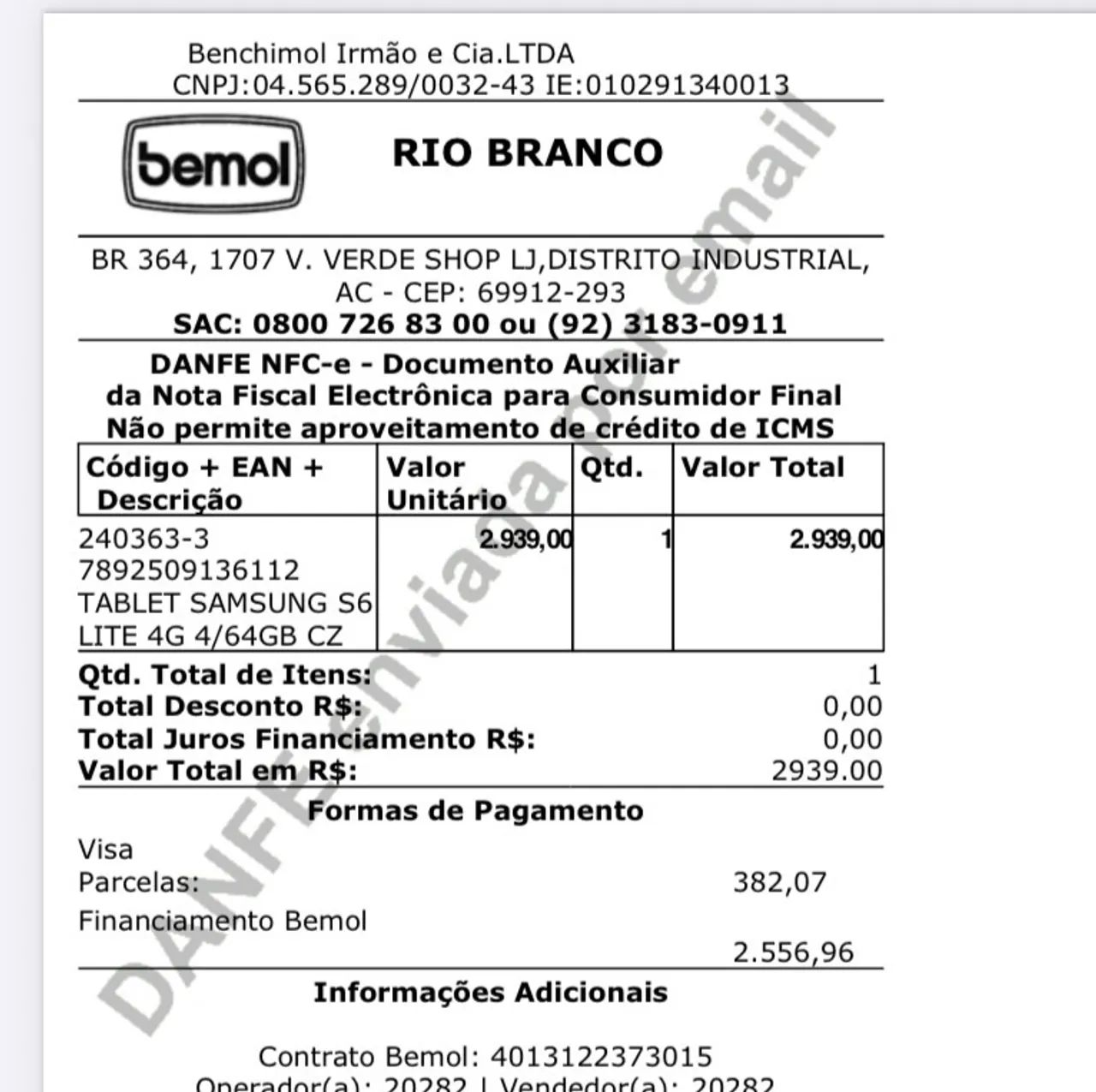 Benchimol Irmão e Cia.LTDA
CNPJ:04.565.289/0032-43 IE:010291340013

bemol

RIO BRANCO

BR 364, 1707 V. VERDE SHOP LJ,DISTRITO INDUSTRIAL, AC - CEP: 69912-293
SAC: 0800 726 83 00 ou (92) 3183-0911

DANFE NFC-e - Documento Auxiliar da Nota Fiscal Electrônica para Consumidor Final Não permite aproveitamento de crédito de ICMS

| Código + EAN + Descrição | Valor Unitário | Qtd. | Valor Total |
|---|---|---|---|
| 240363-3 7892509136112 TABLET SAMSUNG S6 LITE 4G 4/64GB CZ | 2.939,00 | 1 | 2.939,00 |

Qtd. Total de Itens: 1
Total Desconto R$: 0,00
Total Juros Financiamento R$: 0,00
Valor Total em R$: 2939.00

Formas de Pagamento

Visa
Parcelas: 382,07
Financiamento Bemol
2.556,96

Informações Adicionais

Contrato Bemol: 4013122373015
Operador(a): 20282 | Vendedor(a): 20282

DANFE enviada por email